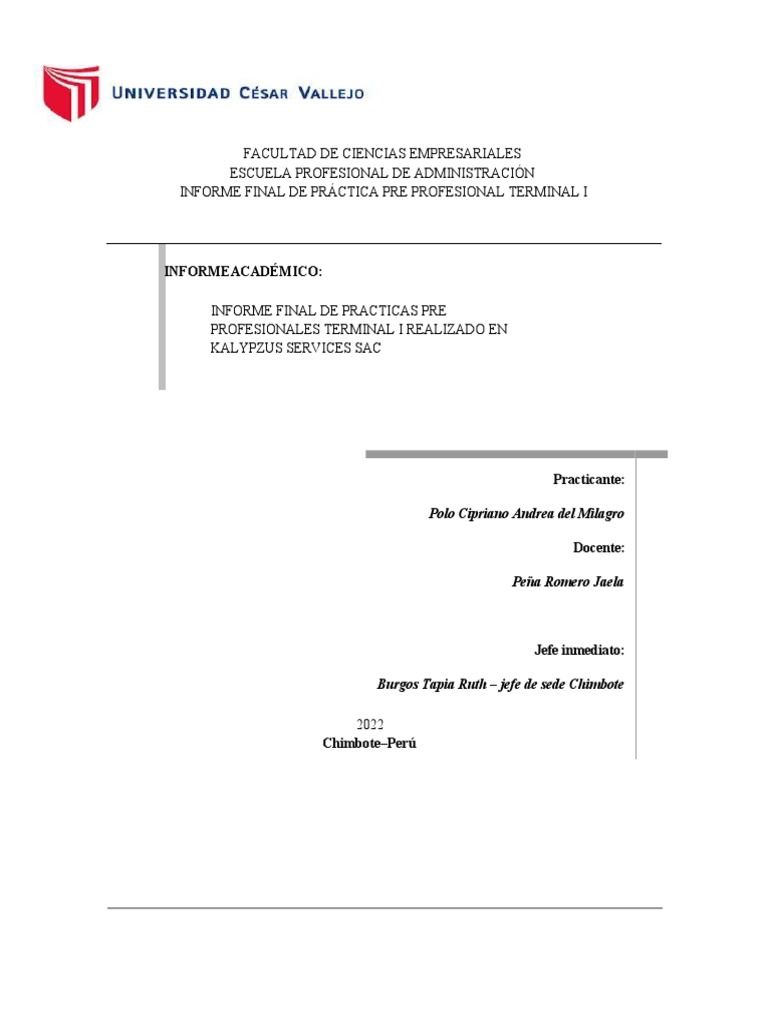 UNIVERSIDAD CÉSAR VALLEJO

FACULTAD DE CIENCIAS EMPRESARIALES
ESCUELA PROFESIONAL DE ADMINISTRACIÓN
INFORME FINAL DE PRÁCTICA PRE PROFESIONAL TERMINAL I

INFORMEACADÉMICO:

INFORME FINAL DE PRACTICAS PRE PROFESIONALES TERMINAL I REALIZADO EN KALYPZUS SERVICES SAC

Practicante:

Polo Cipriano Andrea del Milagro

Docente:

Peña Romero Jaela

Jefe inmediato:

Burgos Tapia Ruth – jefe de sede Chimbote

2022
Chimbote–Perú